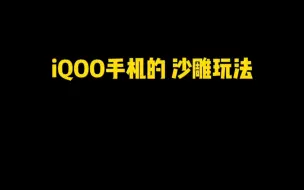 iQOO手机的 沙雕玩法